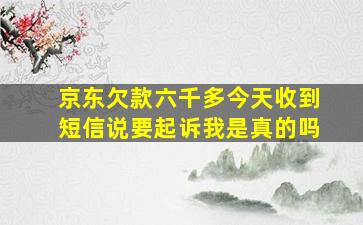 京东欠款六千多今天收到短信说要起诉我是真的吗